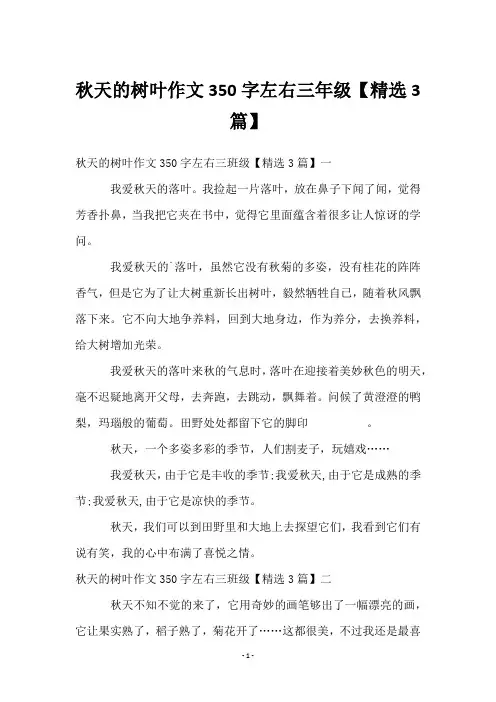 秋天的树叶作文 350 字左右三年级【精选 3 篇】

秋天的树叶作文 350 字左右三班级【精选 3 篇】一

我爱秋天的落叶。我捡起一片落叶，放在鼻子下闻了闻，觉得芳香扑鼻，当我把它夹在书中，觉得它里面蕴含着很多让人惊讶的学问。

我爱秋天的`落叶，虽然它没有秋菊的多姿，没有桂花的阵阵香气，但是它为了让大树重新长出树叶，毅然牺牲自己，随着秋风飘落下来。它不向大地争养料，回到大地身边，作为养分，去换养料，给大树增加光荣。

我爱秋天的落叶来秋的气息时，落叶在迎接着美妙秋色的明天，毫不迟疑地离开父母，去奔跑，去跳动，飘舞着。问候了黄澄澄的鸭梨，玛瑙般的葡萄。田野处处都留下它的脚印 。

秋天，一个多姿多彩的季节，人们割麦子，玩嬉戏……

我爱秋天，由于它是丰收的季节;我爱秋天,由于它是成熟的季节;我爱秋天,由于它是凉快的季节。

秋天，我们可以到田野里和大地上去探望它们，我看到它们有说有笑，我的心中布满了喜悦之情。

秋天的树叶作文 350 字左右三班级【精选 3 篇】二

秋天不知不觉的来了，它用奇妙的画笔够出了一幅漂亮的画，它让果实熟了，稻子熟了，菊花开了……这都很美，不过我还是最喜

- 1 -